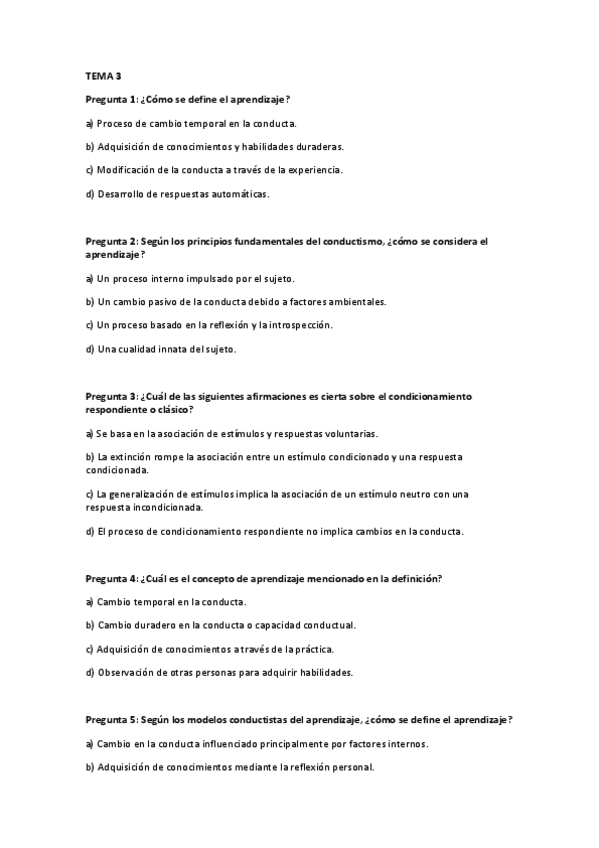 TEMA 3

Pregunta 1: ¿Cómo se define el aprendizaje?

a) Proceso de cambio temporal en la conducta.

b) Adquisición de conocimientos y habilidades duraderas.

c) Modificación de la conducta a través de la experiencia.

d) Desarrollo de respuestas automáticas.

Pregunta 2: Según los principios fundamentales del conductismo, ¿cómo se considera el aprendizaje?

a) Un proceso interno impulsado por el sujeto.

b) Un cambio pasivo de la conducta debido a factores ambientales.

c) Un proceso basado en la reflexión y la introspección.

d) Una cualidad innata del sujeto.

Pregunta 3: ¿Cuál de las siguientes afirmaciones es cierta sobre el condicionamiento respondiente o clásico?

a) Se basa en la asociación de estímulos y respuestas voluntarias.

b) La extinción rompe la asociación entre un estímulo condicionado y una respuesta condicionada.

c) La generalización de estímulos implica la asociación de un estímulo neutro con una respuesta incondicionada.

d) El proceso de condicionamiento respondiente no implica cambios en la conducta.

Pregunta 4: ¿Cuál es el concepto de aprendizaje mencionado en la definición?

a) Cambio temporal en la conducta.

b) Cambio duradero en la conducta o capacidad conductual.

c) Adquisición de conocimientos a través de la práctica.

d) Observación de otras personas para adquirir habilidades.

Pregunta 5: Según los modelos conductistas del aprendizaje, ¿cómo se define el aprendizaje?

a) Cambio en la conducta influenciado principalmente por factores internos.

b) Adquisición de conocimientos mediante la reflexión personal.